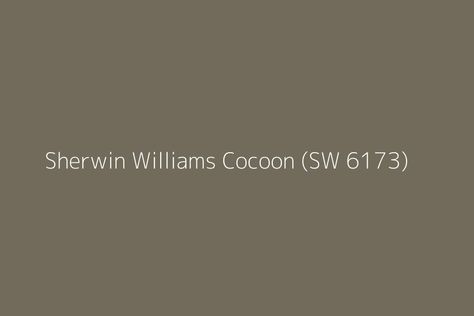 Sherwin Williams Cocoon (SW 6173)